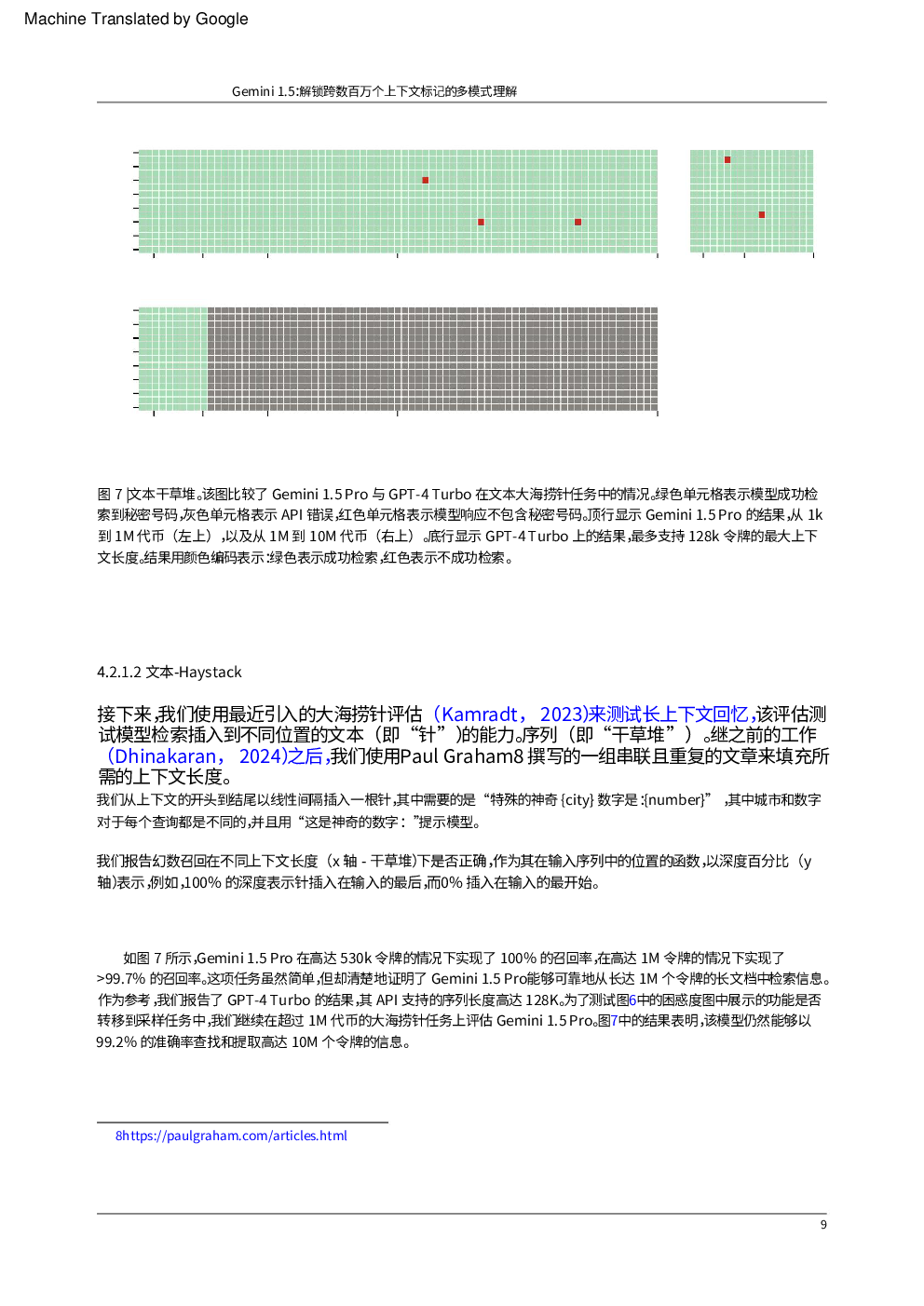 Machine Translated by Google

Gemini 1.5:解锁跨数百万个上下文标记的多模式理解

图 7 |文本干草堆。该图比较了 Gemini 1.5 Pro 与 GPT-4 Turbo 在文本大海捞针任务中的情况。绿色单元格表示模型成功检索到秘密号码,灰色单元格表示 API 错误,红色单元格表示模型响应不包含秘密号码。顶行显示 Gemini 1.5 Pro 的结果,从 1k 到 1M 代币(左上),以及从 1M 到 10M 代币(右上)。底行显示 GPT-4 Turbo 上的结果,最多支持 128k 令牌的最大上下文长度。结果用颜色编码表示:绿色表示成功检索,红色表示不成功检索。

4.2.1.2 文本-Haystack

接下来,我们使用最近引入的大海捞针评估(Kamradt, 2023)来测试长上下文回忆,该评估测试模型检索插入到不同位置的文本(即“针”)的能力。序列(即“干草堆”)。继之前的工作(Dhinakaran, 2024)之后,我们使用Paul Graham8 撰写的一组串联且重复的文章来填充所需的上下文长度。
我们从上下文的开头到结尾以线性间隔插入一根针,其中需要的是“特殊的神奇 {city} 数字是:{number}” ,其中城市和数字对于每个查询都是不同的,并且用“这是神奇的数字:”提示模型。

我们报告幻数召回在不同上下文长度(x 轴 - 干草堆)下是否正确,作为其在输入序列中的位置的函数,以深度百分比(y 轴)表示,例如,100% 的深度表示针插入在输入的最后,而0% 插入在输入的最开始。

如图 7 所示,Gemini 1.5 Pro 在高达 530k 令牌的情况下实现了 100% 的召回率,在高达 1M 令牌的情况下实现了 >99.7% 的召回率。这项任务虽然简单,但却清楚地证明了 Gemini 1.5 Pro能够可靠地从长达 1M 个令牌的长文档中检索信息。作为参考,我们报告了 GPT-4 Turbo 的结果,其 API 支持的序列长度高达 128K。为了测试图6中的困惑度图中展示的功能是否转移到采样任务中,我们继续在超过 1M 代币的大海捞针任务上评估 Gemini 1.5 Pro。图7中的结果表明,该模型仍然能够以 99.2% 的准确率查找和提取高达 10M 个令牌的信息。

8https://paulgraham.com/articles.html

9